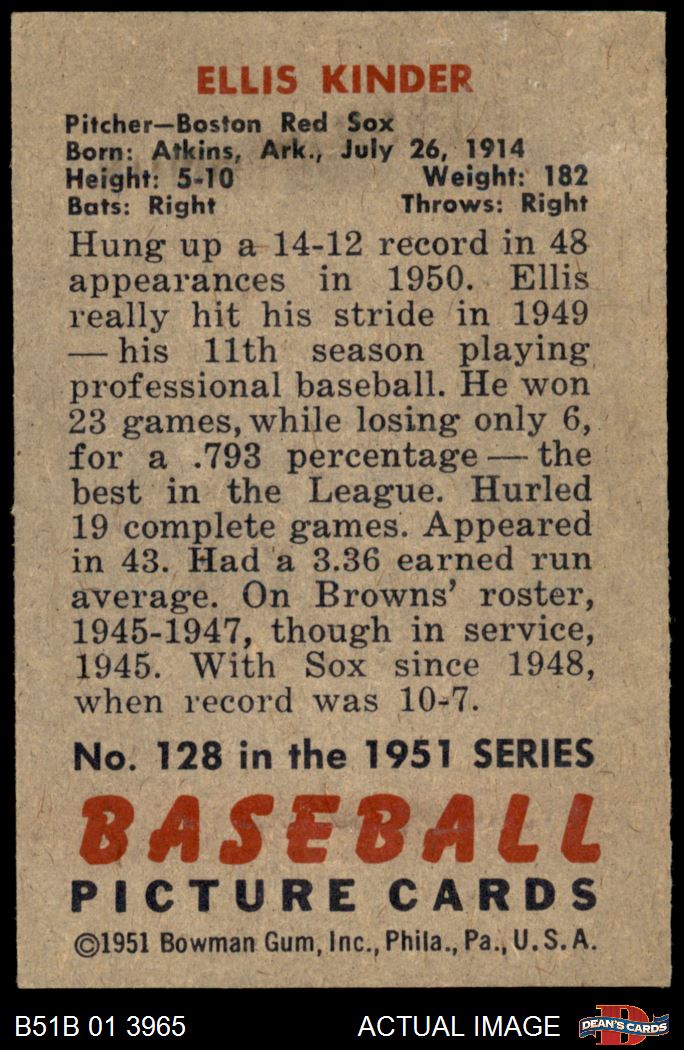 ELLIS KINDER

Pitcher—Boston Red Sox
Born: Atkins, Ark., July 26, 1914
Height: 5-10 Weight: 182
Bats: Right Throws: Right

Hung up a 14-12 record in 48 appearances in 1950. Ellis really hit his stride in 1949 — his 11th season playing professional baseball. He won 23 games, while losing only 6, for a .793 percentage — the best in the League. Hurled 19 complete games. Appeared in 43. Had a 3.36 earned run average. On Browns' roster, 1945-1947, though in service, 1945. With Sox since 1948, when record was 10-7.

No. 128 in the 1951 SERIES

BASEBALL
PICTURE CARDS

©1951 Bowman Gum, Inc., Phila., Pa., U.S.A.

B51B 01 3965 ACTUAL IMAGE DEAN'S CARDS